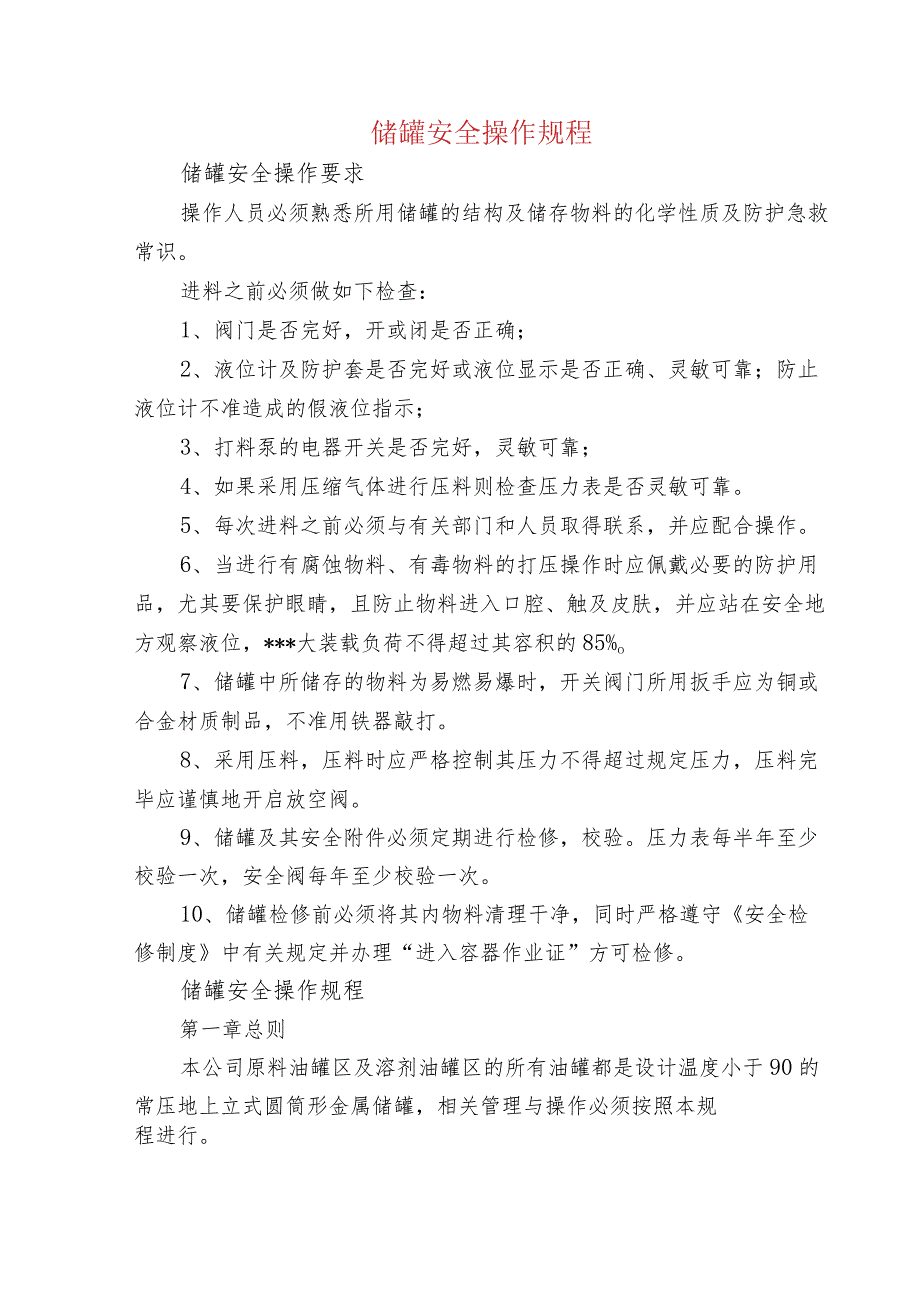 储罐安全操作规程

储罐安全操作要求

操作人员必须熟悉所用储罐的结构及储存物料的化学性质及防护急救常识。

进料之前必须做如下检查：

1、阀门是否完好，开或闭是否正确；

2、液位计及防护套是否完好或液位显示是否正确、灵敏可靠；防止液位计不准造成的假液位指示；

3、打料泵的电器开关是否完好，灵敏可靠；

4、如果采用压缩气体进行压料则检查压力表是否灵敏可靠。

5、每次进料之前必须与有关部门和人员取得联系，并应配合操作。

6、当进行有腐蚀物料、有毒物料的打压操作时应佩戴必要的防护用品，尤其要保护眼睛，且防止物料进入口腔、触及皮肤，并应站在安全地方观察液位，***大装载负荷不得超过其容积的85%。

7、储罐中所储存的物料为易燃易爆时，开关阀门所用扳手应为铜或合金材质制品，不准用铁器敲打。

8、采用压料，压料时应严格控制其压力不得超过规定压力，压料完毕应谨慎地开启放空阀。

9、储罐及其安全附件必须定期进行检修，校验。压力表每半年至少校验一次，安全阀每年至少校验一次。

10、储罐检修前必须将其内物料清理干净，同时严格遵守《安全检修制度》中有关规定并办理“进入容器作业证”方可检修。

储罐安全操作规程

第一章总则

本公司原料油罐区及溶剂油罐区的所有油罐都是设计温度小于90的常压地上立式圆筒形金属储罐，相关管理与操作必须按照本规程进行。